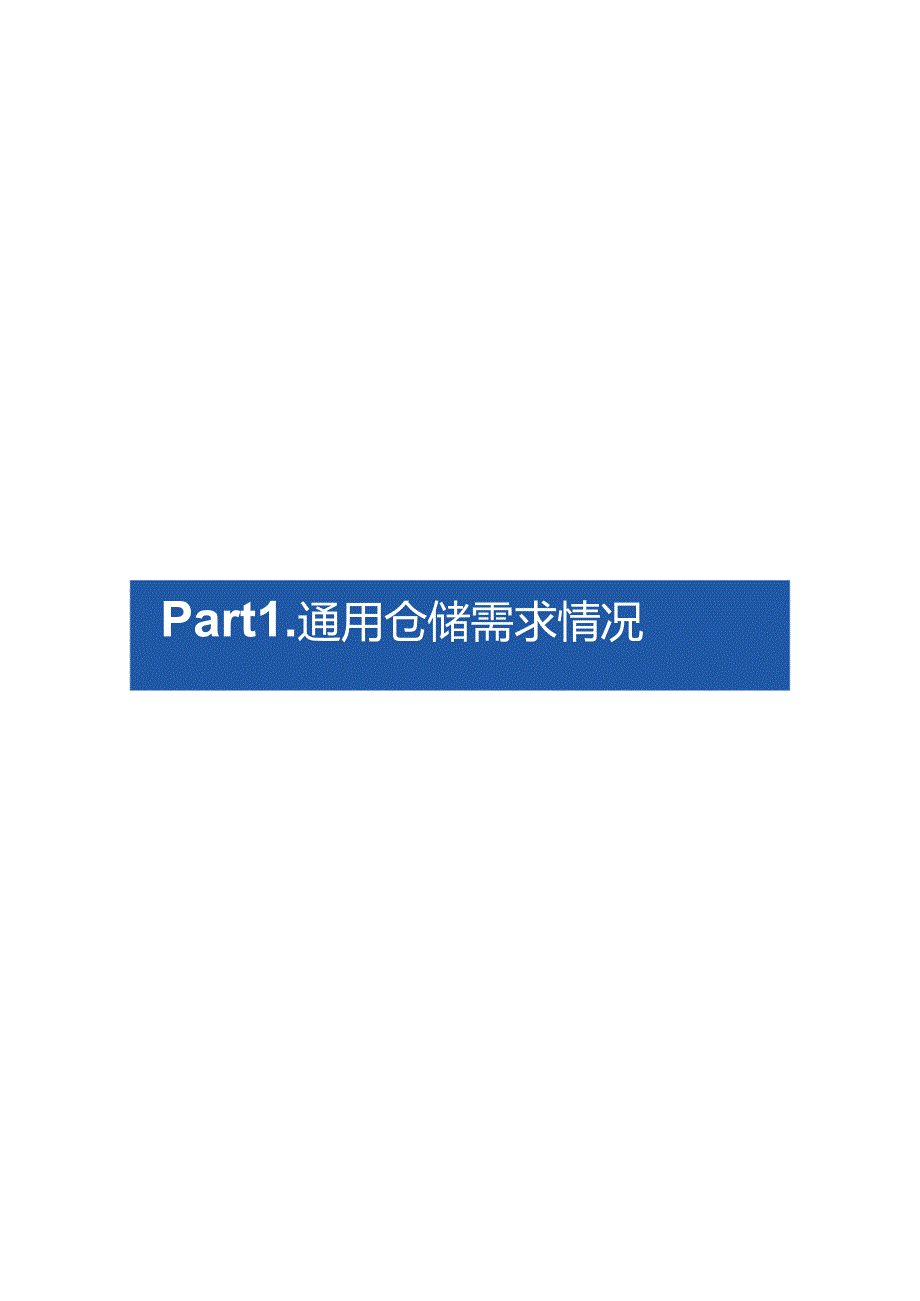 Part1.通用仓储需求情况